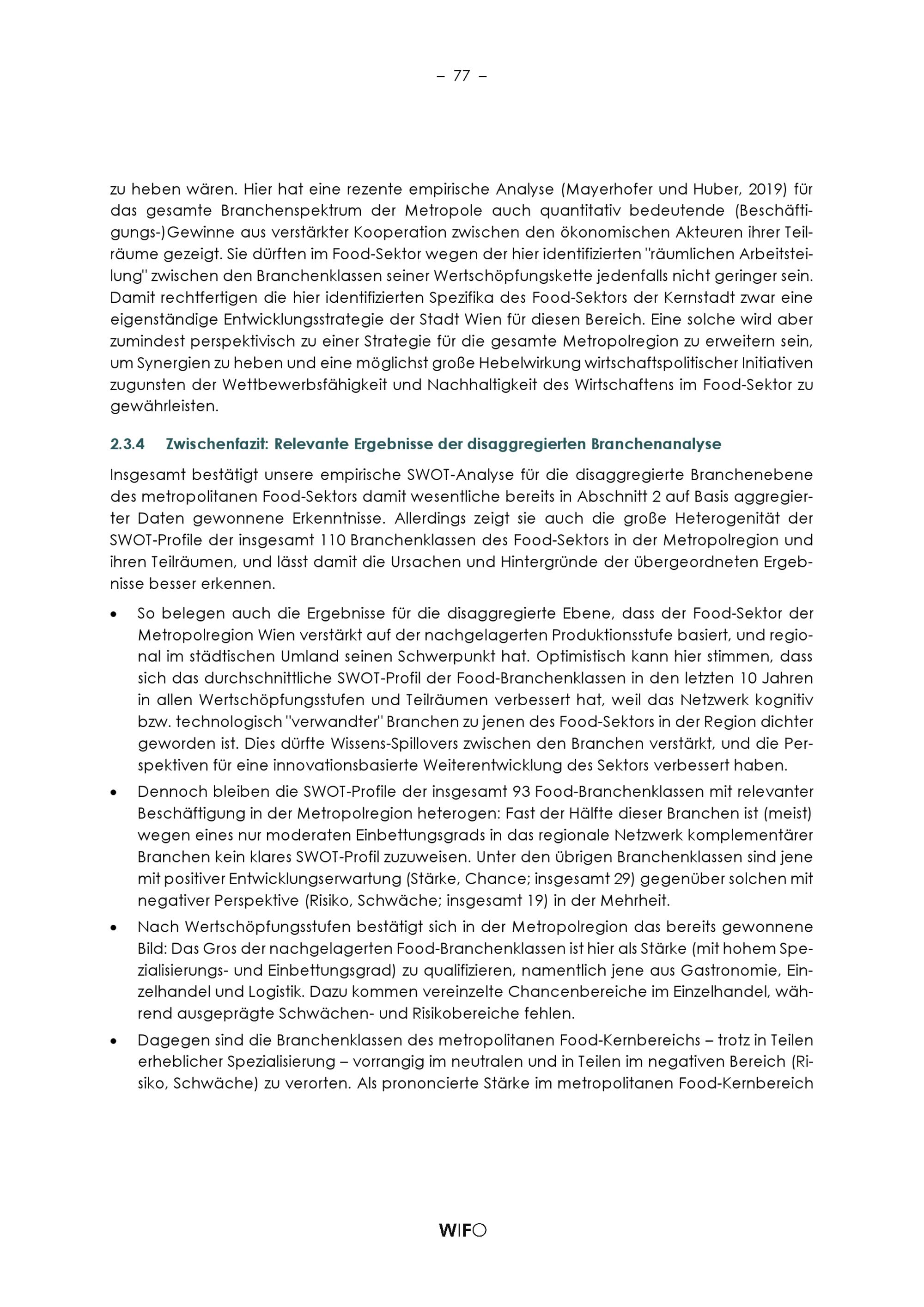 – 77 –

zu heben wären. Hier hat eine rezente empirische Analyse (Mayerhofer und Huber, 2019) für das gesamte Branchenspektrum der Metropole auch quantitativ bedeutende (Beschäftigungs-)Gewinne aus verstärkter Kooperation zwischen den ökonomischen Akteuren ihrer Teilräume gezeigt. Sie dürften im Food-Sektor wegen der hier identifizierten "räumlichen Arbeitsteilung" zwischen den Branchenklassen seiner Wertschöpfungskette jedenfalls nicht geringer sein. Damit rechtfertigen die hier identifizierten Spezifika des Food-Sektors der Kernstadt zwar eine eigenständige Entwicklungsstrategie der Stadt Wien für diesen Bereich. Eine solche wird aber zumindest perspektivisch zu einer Strategie für die gesamte Metropolregion zu erweitern sein, um Synergien zu heben und eine möglichst große Hebelwirkung wirtschaftspolitischer Initiativen zugunsten der Wettbewerbsfähigkeit und Nachhaltigkeit des Wirtschaftens im Food-Sektor zu gewährleisten.

2.3.4 Zwischenfazit: Relevante Ergebnisse der disaggregierten Branchenanalyse

Insgesamt bestätigt unsere empirische SWOT-Analyse für die disaggregierte Branchenebene des metropolitanen Food-Sektors damit wesentliche bereits in Abschnitt 2 auf Basis aggregierter Daten gewonnene Erkenntnisse. Allerdings zeigt sie auch die große Heterogenität der SWOT-Profile der insgesamt 110 Branchenklassen des Food-Sektors in der Metropolregion und ihren Teilräumen, und lässt damit die Ursachen und Hintergründe der übergeordneten Ergebnisse besser erkennen.

• So belegen auch die Ergebnisse für die disaggregierte Ebene, dass der Food-Sektor der Metropolregion Wien verstärkt auf der nachgelagerten Produktionsstufe basiert, und regional im städtischen Umland seinen Schwerpunkt hat. Optimistisch kann hier stimmen, dass sich das durchschnittliche SWOT-Profil der Food-Branchenklassen in den letzten 10 Jahren in allen Wertschöpfungsstufen und Teilräumen verbessert hat, weil das Netzwerk kognitiv bzw. technologisch "verwandter" Branchen zu jenen des Food-Sektors in der Region dichter geworden ist. Dies dürfte Wissens-Spillovers zwischen den Branchen verstärkt, und die Perspektiven für eine innovationsbasierte Weiterentwicklung des Sektors verbessert haben.

• Dennoch bleiben die SWOT-Profile der insgesamt 93 Food-Branchenklassen mit relevanter Beschäftigung in der Metropolregion heterogen: Fast der Hälfte dieser Branchen ist (meist) wegen eines nur moderaten Einbettungsgrads in das regionale Netzwerk komplementärer Branchen kein klares SWOT-Profil zuzuweisen. Unter den übrigen Branchenklassen sind jene mit positiver Entwicklungserwartung (Stärke, Chance; insgesamt 29) gegenüber solchen mit negativer Perspektive (Risiko, Schwäche; insgesamt 19) in der Mehrheit.

• Nach Wertschöpfungsstufen bestätigt sich in der Metropolregion das bereits gewonnene Bild: Das Gros der nachgelagerten Food-Branchenklassen ist hier als Stärke (mit hohem Spezialisierungs- und Einbettungsgrad) zu qualifizieren, namentlich jene aus Gastronomie, Einzelhandel und Logistik. Dazu kommen vereinzelte Chancenbereiche im Einzelhandel, während ausgeprägte Schwächen- und Risikobereiche fehlen.

• Dagegen sind die Branchenklassen des metropolitanen Food-Kernbereichs – trotz in Teilen erheblicher Spezialisierung – vorrangig im neutralen und in Teilen im negativen Bereich (Risiko, Schwäche) zu verorten. Als prononcierte Stärke im metropolitanen Food-Kernbereich

WIFO